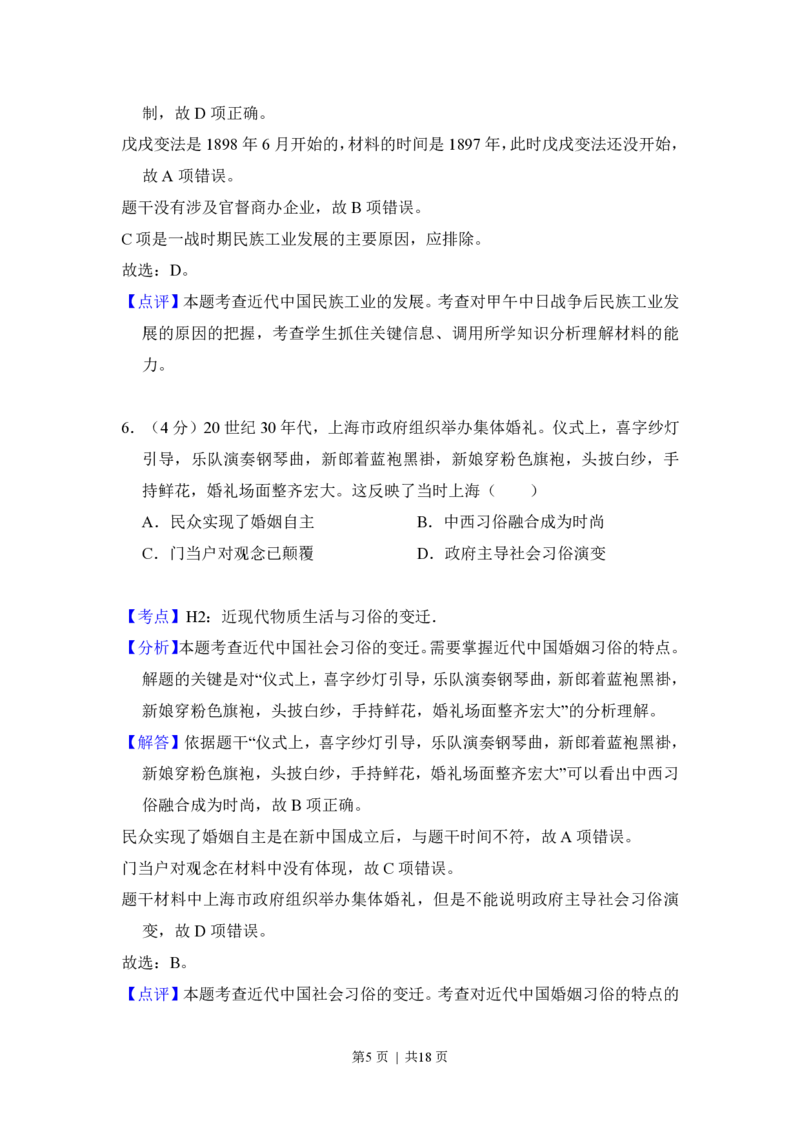 制，故D项正确。

戊戌变法是1898年6月开始的，材料的时间是1897年，此时戊戌变法还没开始，故A项错误。

题干没有涉及官督商办企业，故B项错误。

C项是一战时期民族工业发展的主要原因，应排除。

故选：D。

【点评】本题考查近代中国民族工业的发展。考查对甲午中日战争后民族工业发展的原因的把握，考查学生抓住关键信息、调用所学知识分析理解材料的能力。

6.（4分）20世纪30年代，上海市政府组织举办集体婚礼。仪式上，喜字纱灯引导，乐队演奏钢琴曲，新郎着蓝袍黑褂，新娘穿粉色旗袍，头披白纱，手持鲜花，婚礼场面整齐宏大。这反映了当时上海（　　）

A．民众实现了婚姻自主　B．中西习俗融合成为时尚

C．门当户对观念已颠覆　D．政府主导社会习俗演变

【考点】H2：近现代物质生活与习俗的变迁.

【分析】本题考查近代中国社会习俗的变迁。需要掌握近代中国婚姻习俗的特点。解题的关键是对“仪式上，喜字纱灯引导，乐队演奏钢琴曲，新郎着蓝袍黑褂，新娘穿粉色旗袍，头披白纱，手持鲜花，婚礼场面整齐宏大”的分析理解。

【解答】依据题干“仪式上，喜字纱灯引导，乐队演奏钢琴曲，新郎着蓝袍黑褂，新娘穿粉色旗袍，头披白纱，手持鲜花，婚礼场面整齐宏大”可以看出中西习俗融合成为时尚，故B项正确。

民众实现了婚姻自主是在新中国成立后，与题干时间不符，故A项错误。

门当户对观念在材料中没有体现，故C项错误。

题干材料中上海市政府组织举办集体婚礼，但是不能说明政府主导社会习俗演变，故D项错误。

故选：B。

【点评】本题考查近代中国社会习俗的变迁。考查对近代中国婚姻习俗的特点的

第5页 | 共18页